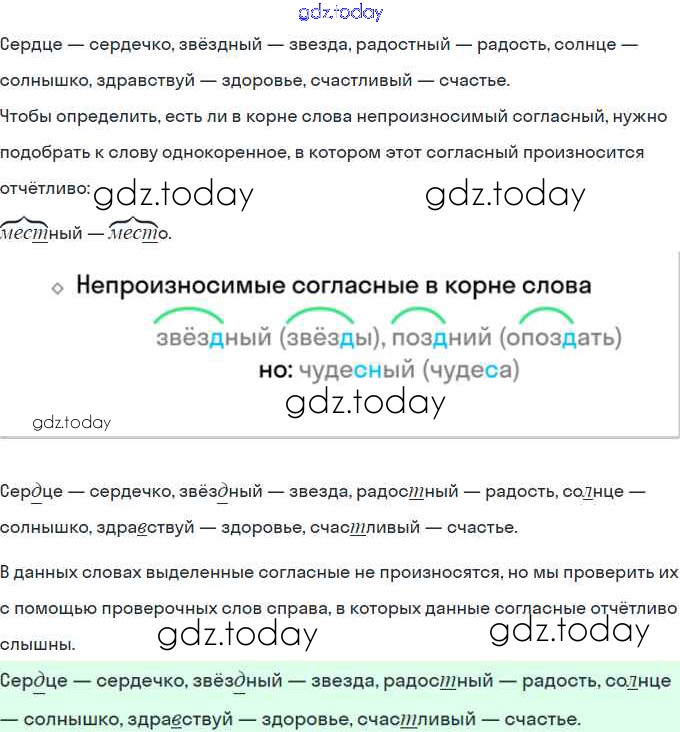 gdz.today

Сердце — сердечко, звёздный — звезда, радостный — радость, солнце — солнышко, здравствуй — здоровье, счастливый — счастье.

Чтобы определить, есть ли в корне слова непроизносимый согласный, нужно подобрать к слову однокоренное, в котором этот согласный произносится отчётливо:

gdz.today gdz.today

местный — место.

Непроизносимые согласные в корне слова

звёздный (звёзды), поздний (опоздать)

но: чудесный (чудеса)

gdz.today

gdz.today

Сердце — сердечко, звёздный — звезда, радостный — радость, солнце — солнышко, здравствуй — здоровье, счастливый — счастье.

В данных словах выделенные согласные не произносятся, но мы проверить их с помощью проверочных слов справа, в которых данные согласные отчётливо слышны.

gdz.today gdz.today

Сердце — сердечко, звёздный — звезда, радостный — радость, солнце — солнышко, здравствуй — здоровье, счастливый — счастье.